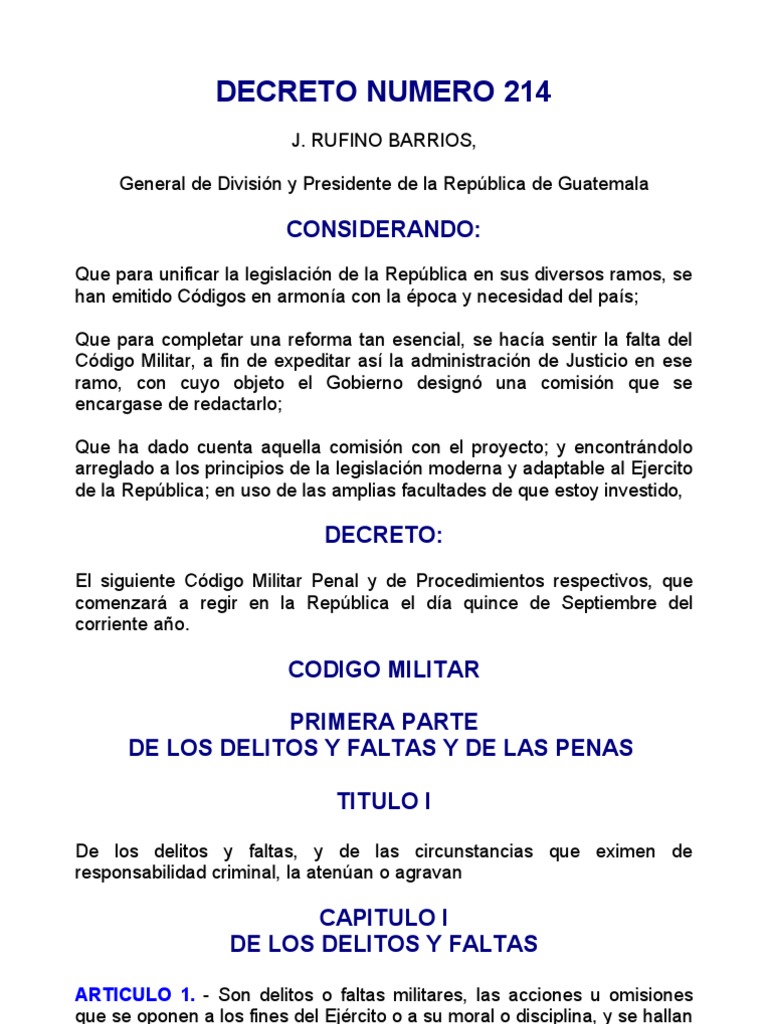 DECRETO NUMERO 214

J. RUFINO BARRIOS,

General de División y Presidente de la República de Guatemala

CONSIDERANDO:

Que para unificar la legislación de la República en sus diversos ramos, se han emitido Códigos en armonía con la época y necesidad del país;

Que para completar una reforma tan esencial, se hacía sentir la falta del Código Militar, a fin de expeditar así la administración de Justicio en ese ramo, con cuyo objeto el Gobierno designó una comisión que se encargase de redactarlo;

Que ha dado cuenta aquella comisión con el proyecto; y encontrándolo arreglado a los principios de la legislación moderna y adaptable al Ejercito de la República; en uso de las amplias facultades de que estoy investido,

DECRETO:

El siguiente Código Militar Penal y de Procedimientos respectivos, que comenzará a regir en la República el día quince de Septiembre del corriente año.

CODIGO MILITAR

PRIMERA PARTE
DE LOS DELITOS Y FALTAS Y DE LAS PENAS

TITULO I

De los delitos y faltas, y de las circunstancias que eximen de responsabilidad criminal, la atenúan o agravan

CAPITULO I
DE LOS DELITOS Y FALTAS

ARTICULO 1. - Son delitos o faltas militares, las acciones u omisiones que se oponen a los fines del Ejército o a su moral o disciplina, y se hallan